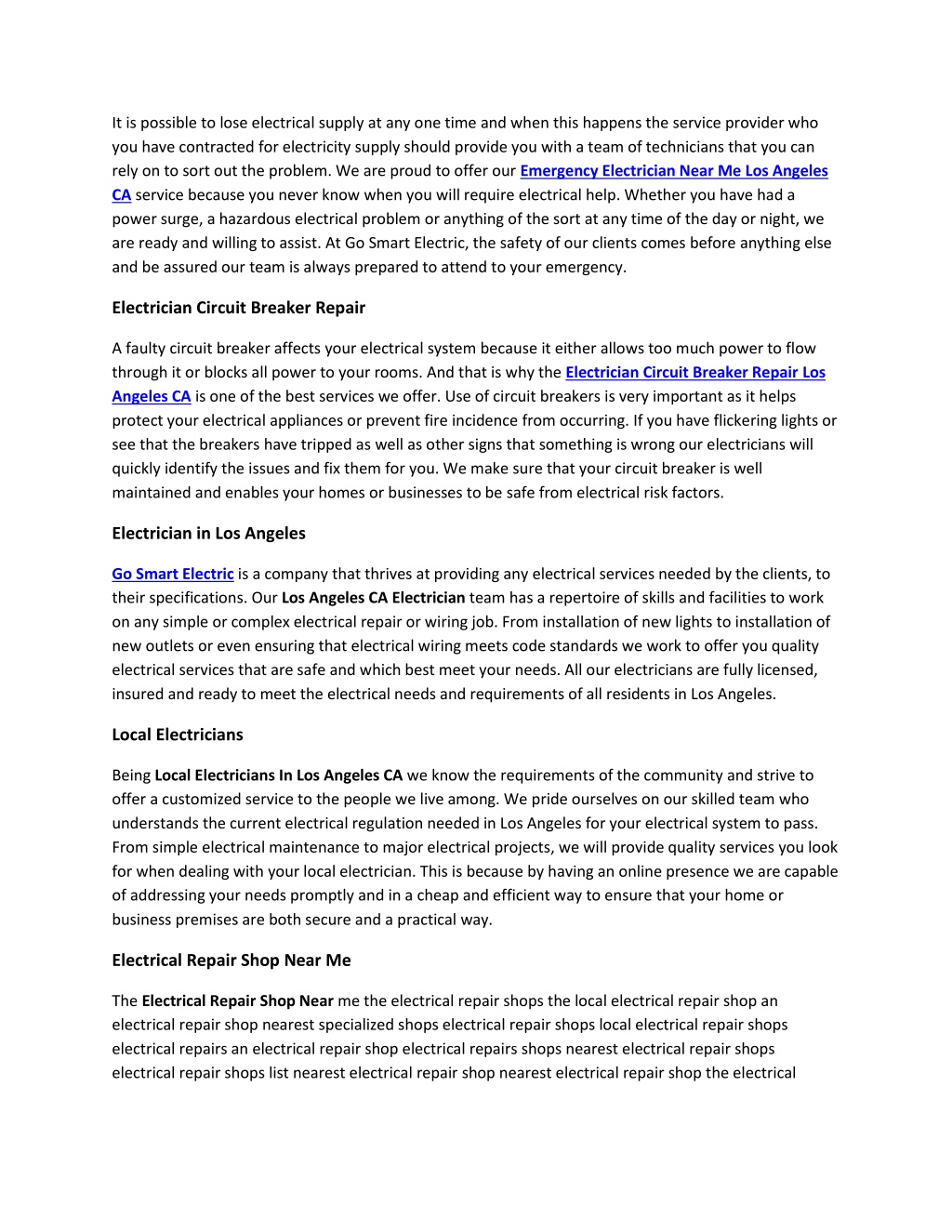 It is possible to lose electrical supply at any one time and when this happens the service provider who you have contracted for electricity supply should provide you with a team of technicians that you can rely on to sort out the problem. We are proud to offer our Emergency Electrician Near Me Los Angeles CA service because you never know when you will require electrical help. Whether you have had a power surge, a hazardous electrical problem or anything of the sort at any time of the day or night, we are ready and willing to assist. At Go Smart Electric, the safety of our clients comes before anything else and be assured our team is always prepared to attend to your emergency.

Electrician Circuit Breaker Repair

A faulty circuit breaker affects your electrical system because it either allows too much power to flow through it or blocks all power to your rooms. And that is why the Electrician Circuit Breaker Repair Los Angeles CA is one of the best services we offer. Use of circuit breakers is very important as it helps protect your electrical appliances or prevent fire incidence from occurring. If you have flickering lights or see that the breakers have tripped as well as other signs that something is wrong our electricians will quickly identify the issues and fix them for you. We make sure that your circuit breaker is well maintained and enables your homes or businesses to be safe from electrical risk factors.

Electrician in Los Angeles

Go Smart Electric is a company that thrives at providing any electrical services needed by the clients, to their specifications. Our Los Angeles CA Electrician team has a repertoire of skills and facilities to work on any simple or complex electrical repair or wiring job. From installation of new lights to installation of new outlets or even ensuring that electrical wiring meets code standards we work to offer you quality electrical services that are safe and which best meet your needs. All our electricians are fully licensed, insured and ready to meet the electrical needs and requirements of all residents in Los Angeles.

Local Electricians

Being Local Electricians In Los Angeles CA we know the requirements of the community and strive to offer a customized service to the people we live among. We pride ourselves on our skilled team who understands the current electrical regulation needed in Los Angeles for your electrical system to pass. From simple electrical maintenance to major electrical projects, we will provide quality services you look for when dealing with your local electrician. This is because by having an online presence we are capable of addressing your needs promptly and in a cheap and efficient way to ensure that your home or business premises are both secure and a practical way.

Electrical Repair Shop Near Me

The Electrical Repair Shop Near me the electrical repair shops the local electrical repair shop an electrical repair shop nearest specialized shops electrical repair shops local electrical repair shops electrical repairs an electrical repair shop electrical repairs shops nearest electrical repair shops electrical repair shops list nearest electrical repair shop nearest electrical repair shop the electrical